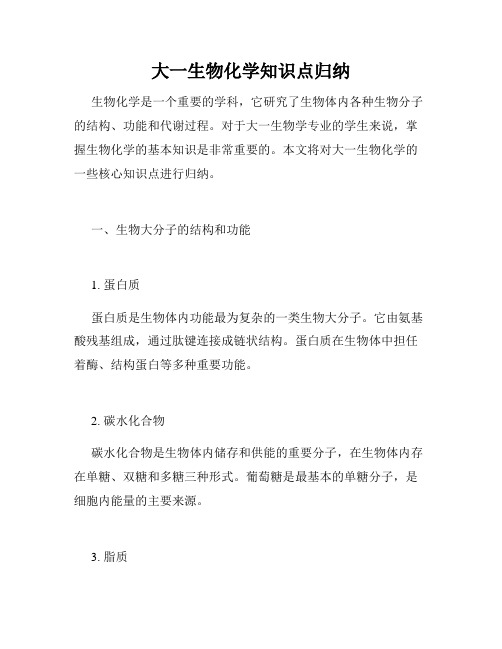 大一生物化学知识点归纳

生物化学是一个重要的学科，它研究了生物体内各种生物分子的结构、功能和代谢过程。对于大一生物学专业的学生来说，掌握生物化学的基本知识是非常重要的。本文将对大一生物化学的一些核心知识点进行归纳。

一、生物大分子的结构和功能

1. 蛋白质

蛋白质是生物体内功能最为复杂的一类生物大分子。它由氨基酸残基组成，通过肽键连接成链状结构。蛋白质在生物体中担任着酶、结构蛋白等多种重要功能。

2. 碳水化合物

碳水化合物是生物体内储存和供能的重要分子，在生物体内存在单糖、双糖和多糖三种形式。葡萄糖是最基本的单糖分子，是细胞内能量的主要来源。

3. 脂质